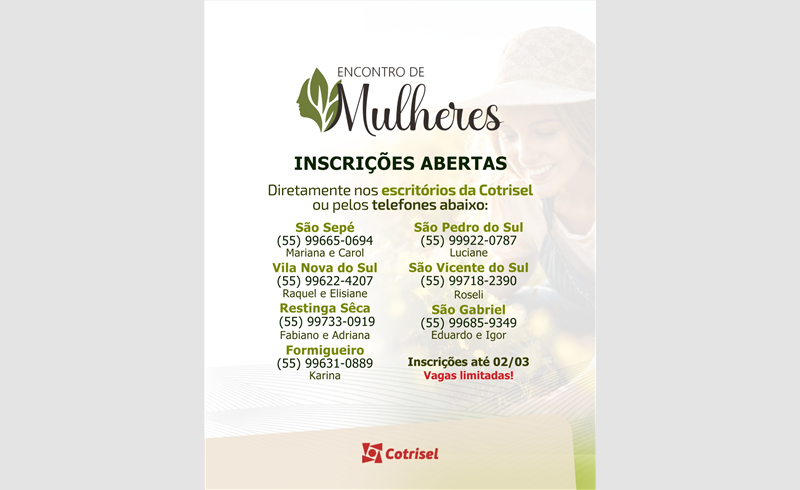 ENCONTRO DE
Mulheres

INSCRIÇÕES ABERTAS

Diretamente nos escritórios da Cotrisel ou pelos telefones abaixo:

São Sepé
(55) 99665-0694
Mariana e Carol

Vila Nova do Sul
(55) 99622-4207
Raquel e Elisiane

Restinga Sêca
(55) 99733-0919
Fabiano e Adriana

Formigueiro
(55) 99631-0889
Karina

São Pedro do Sul
(55) 99922-0787
Luciane

São Vicente do Sul
(55) 99718-2390
Roseli

São Gabriel
(55) 99685-9349
Eduardo e Igor

Inscrições até 02/03
Vagas limitadas!

Cotrisel